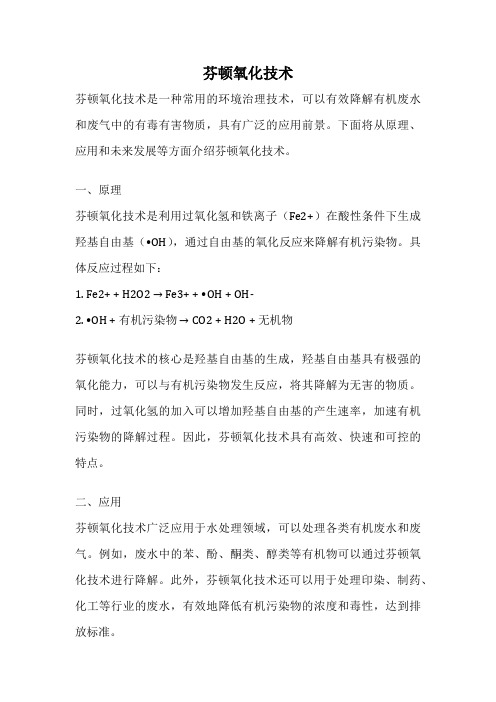 芬顿氧化技术

芬顿氧化技术是一种常用的环境治理技术，可以有效降解有机废水和废气中的有毒有害物质，具有广泛的应用前景。下面将从原理、应用和未来发展等方面介绍芬顿氧化技术。

一、原理

芬顿氧化技术是利用过氧化氢和铁离子（Fe2+）在酸性条件下生成羟基自由基（•OH），通过自由基的氧化反应来降解有机污染物。具体反应过程如下：

1. Fe2+ + H2O2 → Fe3+ + •OH + OH-

2. •OH + 有机污染物 → CO2 + H2O + 无机物

芬顿氧化技术的核心是羟基自由基的生成，羟基自由基具有极强的氧化能力，可以与有机污染物发生反应，将其降解为无害的物质。同时，过氧化氢的加入可以增加羟基自由基的产生速率，加速有机污染物的降解过程。因此，芬顿氧化技术具有高效、快速和可控的特点。

二、应用

芬顿氧化技术广泛应用于水处理领域，可以处理各类有机废水和废气。例如，废水中的苯、酚、酮类、醇类等有机物可以通过芬顿氧化技术进行降解。此外，芬顿氧化技术还可以用于处理印染、制药、化工等行业的废水，有效地降低有机污染物的浓度和毒性，达到排放标准。